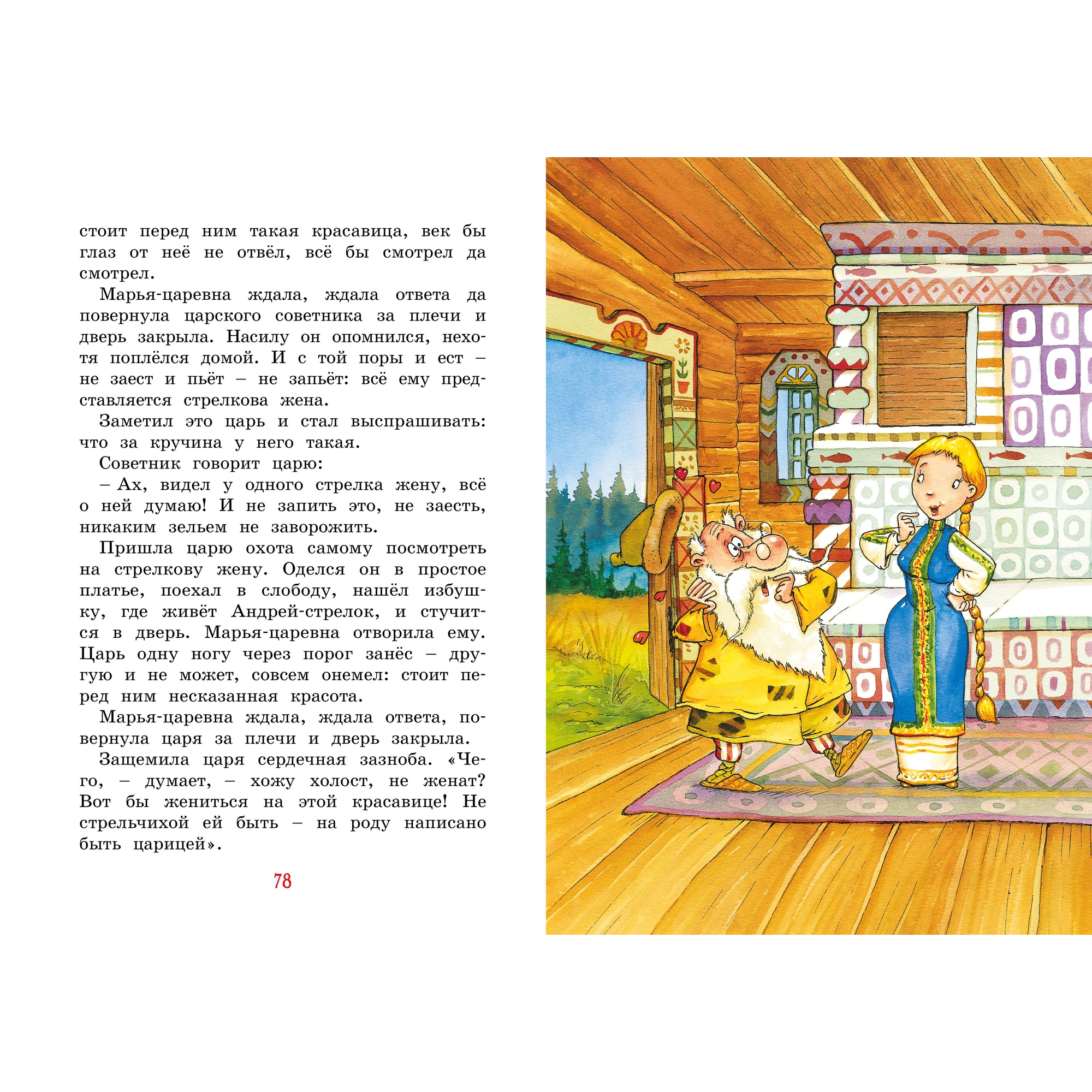 стоит перед ним такая красавица, век бы глаз от неё не отвёл, всё бы смотрел да смотрел.

Марья-царевна ждала, ждала ответа да повернула царского советника за плечи и дверь закрыла. Насилу он опомнился, нехотя поплёлся домой. И с той поры и ест – не заест и пьёт – не запьёт: всё ему представляется стрелкова жена.

Заметил это царь и стал выспрашивать: что за кручина у него такая.

Советник говорит царю:

– Ах, видел у одного стрелка жену, всё о ней думаю! И не запить это, не заесть, никаким зельем не заворожить.

Пришла царю охота самому посмотреть на стрелкову жену. Оделся он в простое платье, поехал в слободу, нашёл избушку, где живёт Андрей-стрелок, и стучится в дверь. Марья-царевна отворила ему. Царь одну ногу через порог занёс – другую и не может, совсем онемел: стоит перед ним несказанная красота.

Марья-царевна ждала, ждала ответа, повернула царя за плечи и дверь закрыла.

Защемила царя сердечная зазноба. «Чего, – думает, – хожу холост, не женат? Вот бы жениться на этой красавице! Не стрельчихой ей быть – на роду написано быть царицей».

78